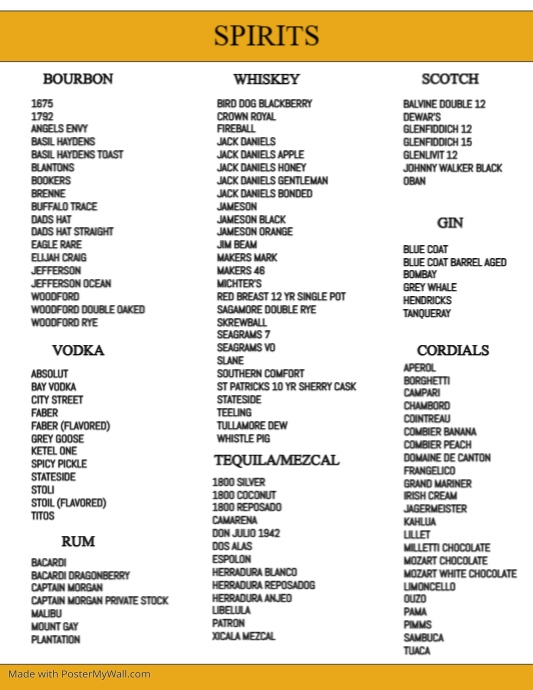 SPIRITS

BOURBON

1675
1792
ANGELS ENVY
BASIL HAYDENS
BASIL HAYDENS TOAST
BLANTONS
BOOKERS
BRENNE
BUFFALO TRACE
DADS HAT
DADS HAT STRAIGHT
EAGLE RARE
ELIJAH CRAIG
JEFFERSON
JEFFERSON OCEAN
WOODFORD
WOODFORD DOUBLE OAKED
WOODFORD RYE

VODKA

ABSOLUT
BAY VODKA
CITY STREET
FABER
FABER (FLAVORED)
GREY GOOSE
KETEL ONE
SPICY PICKLE
STATESIDE
STOLI
STOIL (FLAVORED)
TITOS

RUM

BACARDI
BACARDI DRAGONBERRY
CAPTAIN MORGAN
CAPTAIN MORGAN PRIVATE STOCK
MALIBU
MOUNT GAY
PLANTATION

WHISKEY

BIRD DOG BLACKBERRY
CROWN ROYAL
FIREBALL
JACK DANIELS
JACK DANIELS APPLE
JACK DANIELS HONEY
JACK DANIELS GENTLEMAN
JACK DANIELS BONDED
JAMESON
JAMESON BLACK
JAMESON ORANGE
JIM BEAM
MAKERS MARK
MAKERS 46
MICHTER'S
RED BREAST 12 YR SINGLE POT
SAGAMORE DOUBLE RYE
SKREWBALL
SEAGRAMS 7
SEAGRAMS VO
SLANE
SOUTHERN COMFORT
ST PATRICKS 10 YR SHERRY CASK
STATESIDE
TEELING
TULLAMORE DEW
WHISTLE PIG

TEQUILA/MEZCAL

1800 SILVER
1800 COCONUT
1800 REPOSADO
CAMARENA
DON JULIO 1942
DOS ALAS
ESPOLON
HERRADURA BLANCO
HERRADURA REPOSADOG
HERRADURA ANJEO
LIBELULA
PATRON
XICALA MEZCAL

SCOTCH

BALVINE DOUBLE 12
DEWAR'S
GLENFIDDICH 12
GLENFIDDICH 15
GLENLIVIT 12
JOHNNY WALKER BLACK
OBAN

GIN

BLUE COAT
BLUE COAT BARREL AGED
BOMBAY
GREY WHALE
HENDRICKS
TANQUERAY

CORDIALS

APEROL
BORGHETTI
CAMPARI
CHAMBORD
COINTREAU
COMBIER BANANA
COMBIER PEACH
DOMAINE DE CANTON
FRANGELICO
GRAND MARINER
IRISH CREAM
JAGERMEISTER
KAHLUA
LILLET
MILLETTI CHOCOLATE
MOZART CHOCOLATE
MOZART WHITE CHOCOLATE
LIMONCELLO
OUZO
PAMA
PIMMS
SAMBUCA
TUACA

Made with PosterMyWall.com